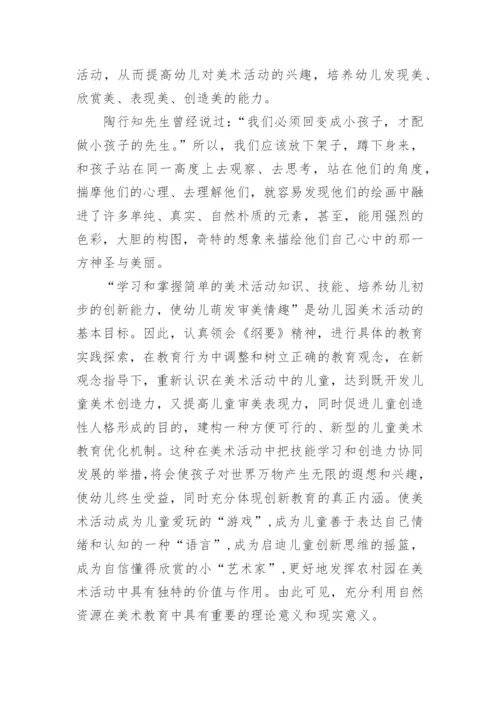 活动，从而提高幼儿对美术活动的兴趣，培养幼儿发现美、欣赏美、表现美、创造美的能力。

陶行知先生曾经说过：“我们必须回变成小孩子，才配做小孩子的先生。”所以，我们应该放下架子，蹲下身来，和孩子站在同一高度上去观察、去思考，站在他们的角度，揣摩他们的心理、去理解他们，就容易发现他们的绘画中融进了许多单纯、真实、自然朴质的元素，甚至，能用强烈的色彩，大胆的构图，奇特的想象来描绘他们自己心中的那一方神圣与美丽。

“学习和掌握简单的美术活动知识、技能、培养幼儿初步的创新能力，使幼儿萌发审美情趣”是幼儿园美术活动的基本目标。因此，认真领会《纲要》精神，进行具体的教育实践探索，在教育行为中调整和树立正确的教育观念，在新观念指导下，重新认识在美术活动中的儿童，达到既开发儿童美术创造力，又提高儿童审美表现力，同时促进儿童创造性人格形成的目的，建构一种方便可行的、新型的儿童美术教育优化机制。这种在美术活动中把技能学习和创造力协同发展的举措，将会使孩子对世界万物产生无限的遐想和兴趣，使幼儿终生受益，同时充分体现创新教育的真正内涵。使美术活动成为儿童爱玩的“游戏”，成为儿童善于表达自己情绪和认知的一种“语言”，成为启迪儿童创新思维的摇篮，成为自信懂得欣赏的小“艺术家”，更好地发挥农村园在美术活动中具有独特的价值与作用。由此可见，充分利用自然资源在美术教育中具有重要的理论意义和现实意义。